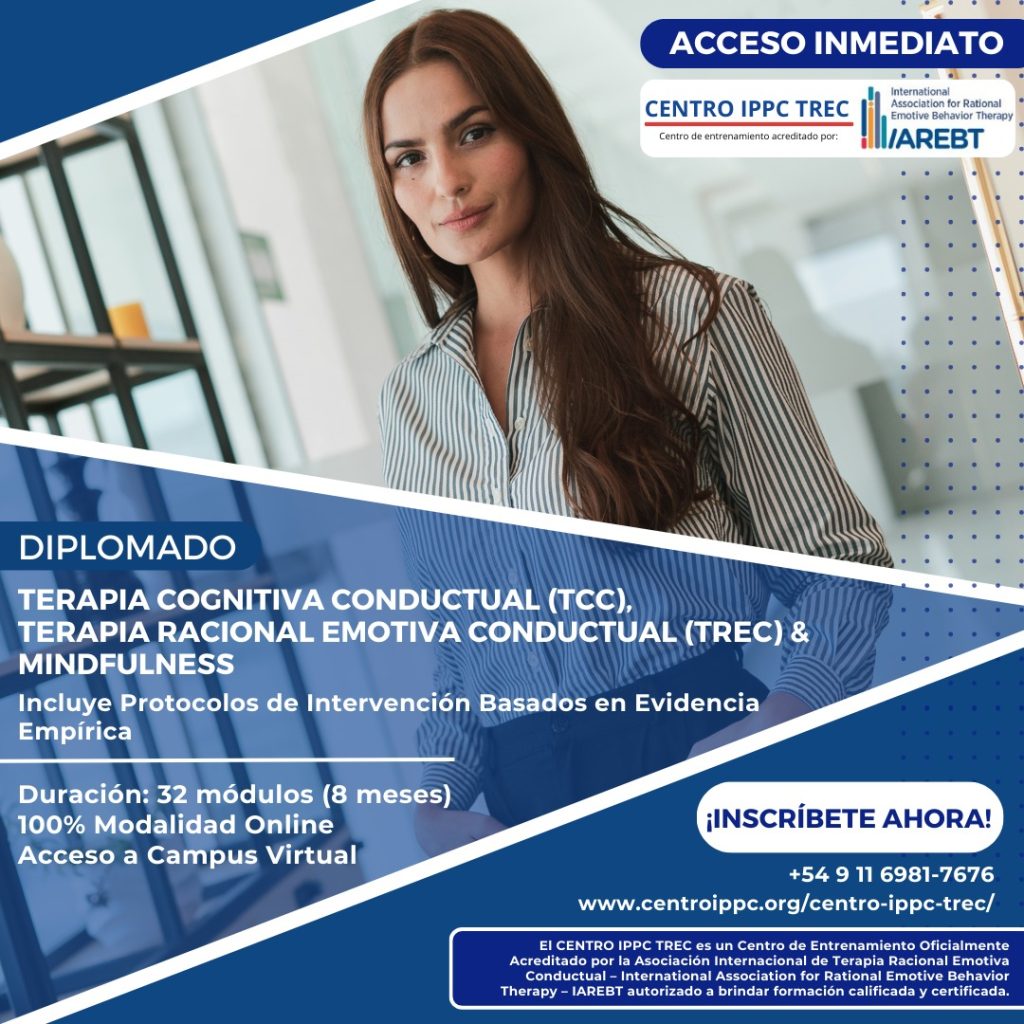 ACCESO INMEDIATO

CENTRO IPPC TREC
Centro de entrenamiento acreditado por:

International Association for Rational Emotive Behavior Therapy
IAREBT

DIPLOMADO

TERAPIA COGNITIVA CONDUCTUAL (TCC), TERAPIA RACIONAL EMOTIVA CONDUCTUAL (TREC) & MINDFULNESS

Incluye Protocolos de Intervención Basados en Evidencia Empírica

Duración: 32 módulos (8 meses)
100% Modalidad Online
Acceso a Campus Virtual

¡INSCRÍBETE AHORA!

+54 9 11 6981-7676
www.centroippc.org/centro-ippc-trec/

El CENTRO IPPC TREC es un Centro de Entrenamiento Oficialmente Acreditado por la Asociación Internacional de Terapia Racional Emotiva Conductual – International Association for Rational Emotive Behavior Therapy – IAREBT autorizado a brindar formación calificada y certificada.